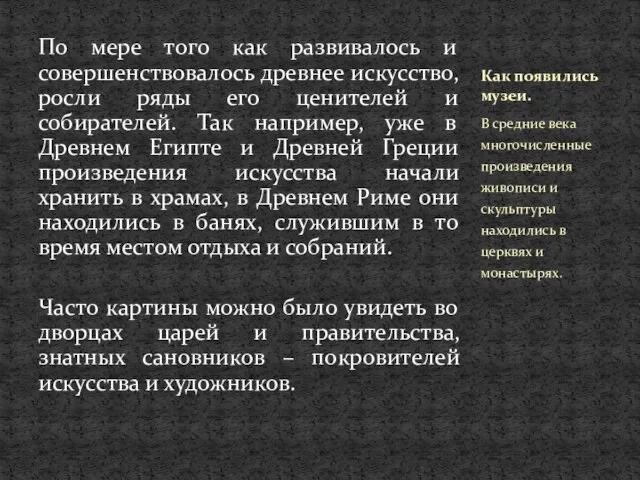 По мере того как развивалось и совершенствовалось древнее искусство, росли ряды его ценителей и собирателей. Так например, уже в Древнем Египте и Древней Греции произведения искусства начали хранить в храмах, в Древнем Риме они находились в банях, служившим в то время местом отдыха и собраний.

Часто картины можно было увидеть во дворцах царей и правительства, знатных сановников – покровителей искусства и художников.

Как появились музеи.

В средние века многочисленные произведения живописи и скульптуры находились в церквях и монастырях.